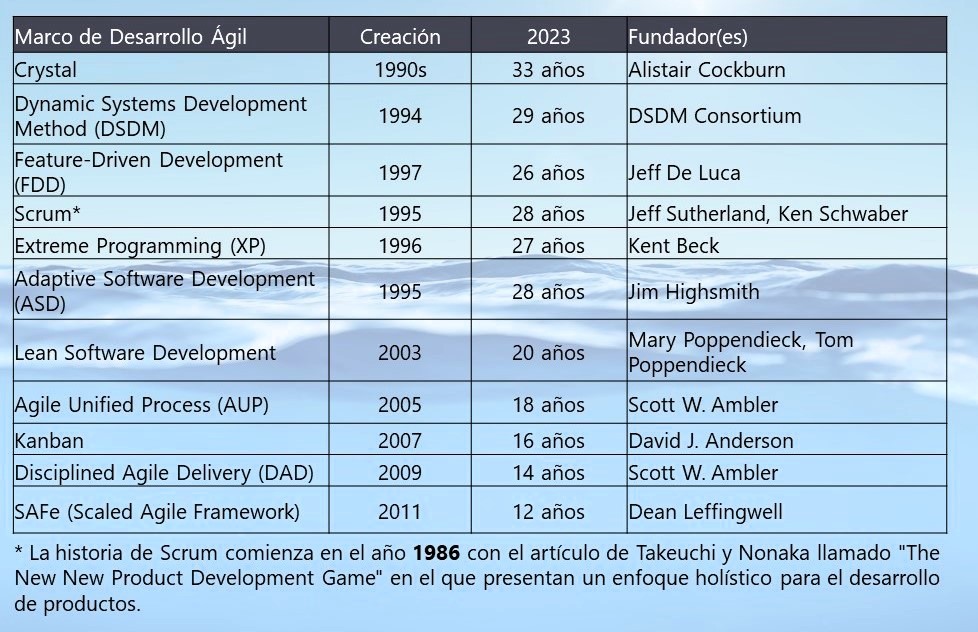 | Marco de Desarrollo Ágil | Creación | 2023 | Fundador(es) |
|---|---|---|---|
| Crystal | 1990s | 33 años | Alistair Cockburn |
| Dynamic Systems Development Method (DSDM) | 1994 | 29 años | DSDM Consortium |
| Feature-Driven Development (FDD) | 1997 | 26 años | Jeff De Luca |
| Scrum* | 1995 | 28 años | Jeff Sutherland, Ken Schwaber |
| Extreme Programming (XP) | 1996 | 27 años | Kent Beck |
| Adaptive Software Development (ASD) | 1995 | 28 años | Jim Highsmith |
| Lean Software Development | 2003 | 20 años | Mary Poppendieck, Tom Poppendieck |
| Agile Unified Process (AUP) | 2005 | 18 años | Scott W. Ambler |
| Kanban | 2007 | 16 años | David J. Anderson |
| Disciplined Agile Delivery (DAD) | 2009 | 14 años | Scott W. Ambler |
| SAFe (Scaled Agile Framework) | 2011 | 12 años | Dean Leffingwell |

* La historia de Scrum comienza en el año 1986 con el artículo de Takeuchi y Nonaka llamado "The New New Product Development Game" en el que presentan un enfoque holístico para el desarrollo de productos.